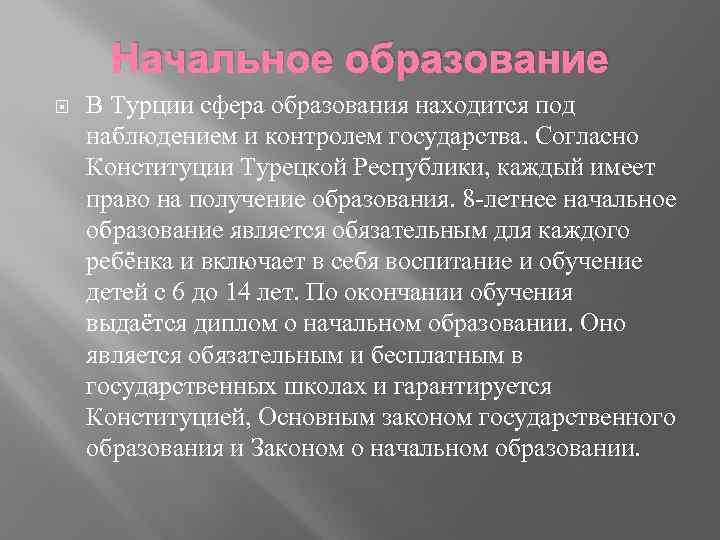 Начальное образование

В Турции сфера образования находится под наблюдением и контролем государства. Согласно Конституции Турецкой Республики, каждый имеет право на получение образования. 8-летнее начальное образование является обязательным для каждого ребёнка и включает в себя воспитание и обучение детей с 6 до 14 лет. По окончании обучения выдаётся диплом о начальном образовании. Оно является обязательным и бесплатным в государственных школах и гарантируется Конституцией, Основным законом государственного образования и Законом о начальном образовании.